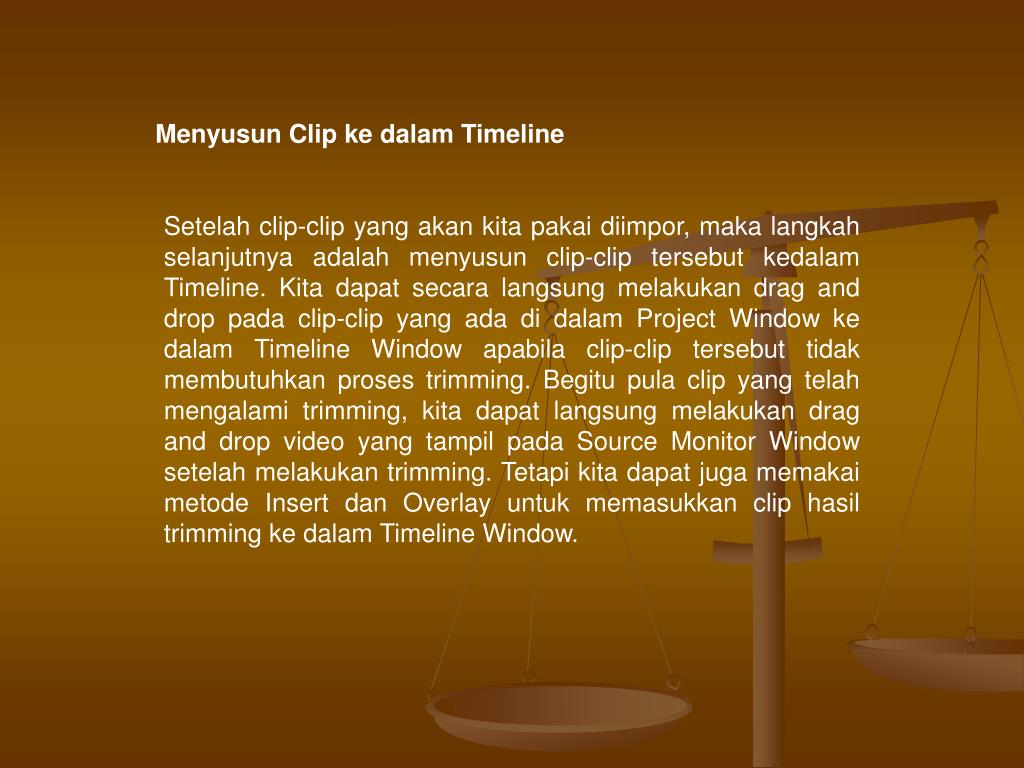 Menyusun Clip ke dalam Timeline

Setelah clip-clip yang akan kita pakai diimpor, maka langkah selanjutnya adalah menyusun clip-clip tersebut kedalam Timeline. Kita dapat secara langsung melakukan drag and drop pada clip-clip yang ada di dalam Project Window ke dalam Timeline Window apabila clip-clip tersebut tidak membutuhkan proses trimming. Begitu pula clip yang telah mengalami trimming, kita dapat langsung melakukan drag and drop video yang tampil pada Source Monitor Window setelah melakukan trimming. Tetapi kita dapat juga memakai metode Insert dan Overlay untuk memasukkan clip hasil trimming ke dalam Timeline Window.